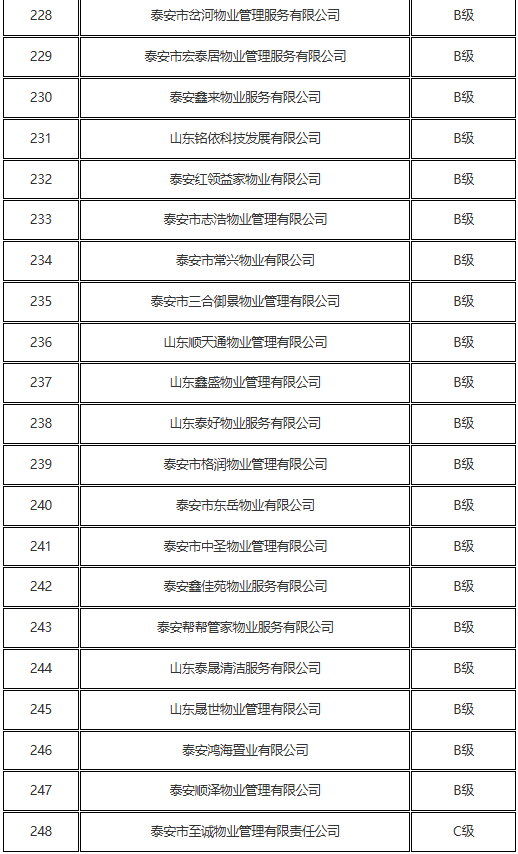 | 228 | 泰安市岔河物业管理服务有限公司 | B级 |
|---|---|---|
| 229 | 泰安市宏泰居物业管理服务有限公司 | B级 |
| 230 | 泰安鑫来物业服务有限公司 | B级 |
| 231 | 山东铭依科技发展有限公司 | B级 |
| 232 | 泰安红领益家物业有限公司 | B级 |
| 233 | 泰安市志浩物业管理有限公司 | B级 |
| 234 | 泰安市常兴物业有限公司 | B级 |
| 235 | 泰安市三合御景物业管理有限公司 | B级 |
| 236 | 山东顺天通物业管理有限公司 | B级 |
| 237 | 山东鑫盛物业管理有限公司 | B级 |
| 238 | 山东泰好物业服务有限公司 | B级 |
| 239 | 泰安市格润物业管理有限公司 | B级 |
| 240 | 泰安市东岳物业有限公司 | B级 |
| 241 | 泰安市中圣物业管理有限公司 | B级 |
| 242 | 泰安鑫佳苑物业服务有限公司 | B级 |
| 243 | 泰安帮帮管家物业服务有限公司 | B级 |
| 244 | 山东泰晟清洁服务有限公司 | B级 |
| 245 | 山东晟世物业管理有限公司 | B级 |
| 246 | 泰安鸿海置业有限公司 | B级 |
| 247 | 泰安顺泽物业管理有限公司 | B级 |
| 248 | 泰安市至诚物业管理有限责任公司 | C级 |